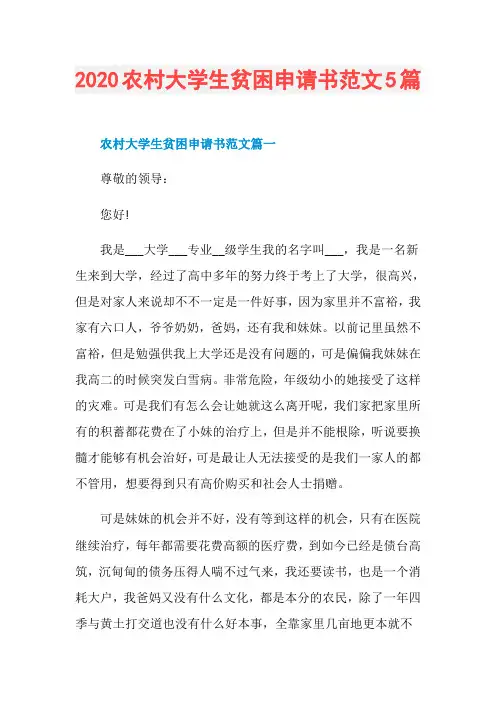 2020农村大学生贫困申请书范文5篇

农村大学生贫困申请书范文篇一

尊敬的领导：

您好!

我是___大学___专业__级学生我的名字叫___，我是一名新生来到大学，经过了高中多年的努力终于考上了大学，很高兴，但是对家人来说却不不一定是一件好事，因为家里并不富裕，我家有六口人，爷爷奶奶，爸妈，还有我和妹妹。以前记里虽然不富裕，但是勉强供我上大学还是没有问题的，可是偏偏我妹妹在我高二的时候突发白雪病。非常危险，年级幼小的她接受了这样的灾难。可是我们有怎么会让她就这么离开呢，我们家把家里所有的积蓄都花费在了小妹的治疗上，但是并不能根除，听说要换髓才能够有机会治好，可是最让人无法接受的是我们一家人的都不管用，想要得到只有高价购买和社会人士捐赠。

可是妹妹的机会并不好，没有等到这样的机会，只有在医院继续治疗，每年都需要花费高额的医疗费，到如今已经是债台高筑，沉甸甸的债务压得人喘不过气来，我还要读书，也是一个消耗大户，我爸妈又没有什么文化，都是本分的农民，除了一年四季与黄土打交道也没有什么好本事，全靠家里几亩地更本就不